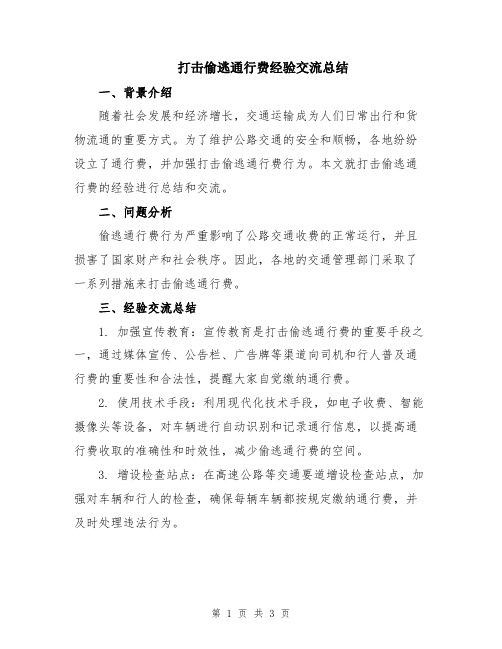 打击偷逃通行费经验交流总结

一、背景介绍

随着社会发展和经济增长，交通运输成为人们日常出行和货物流通的重要方式。为了维护公路交通的安全和顺畅，各地纷纷设立了通行费，并加强打击偷逃通行费行为。本文就打击偷逃通行费的经验进行总结和交流。

二、问题分析

偷逃通行费行为严重影响了公路交通收费的正常运行，并且损害了国家财产和社会秩序。因此，各地的交通管理部门采取了一系列措施来打击偷逃通行费。

三、经验交流总结

1. 加强宣传教育：宣传教育是打击偷逃通行费的重要手段之一，通过媒体宣传、公告栏、广告牌等渠道向司机和行人普及通行费的重要性和合法性，提醒大家自觉缴纳通行费。

2. 使用技术手段：利用现代化技术手段，如电子收费、智能摄像头等设备，对车辆进行自动识别和记录通行信息，以提高通行费收取的准确性和时效性，减少偷逃通行费的空间。

3. 增设检查站点：在高速公路等交通要道增设检查站点，加强对车辆和行人的检查，确保每辆车辆都按规定缴纳通行费，并及时处理违法行为。

第 1 页 共 3 页